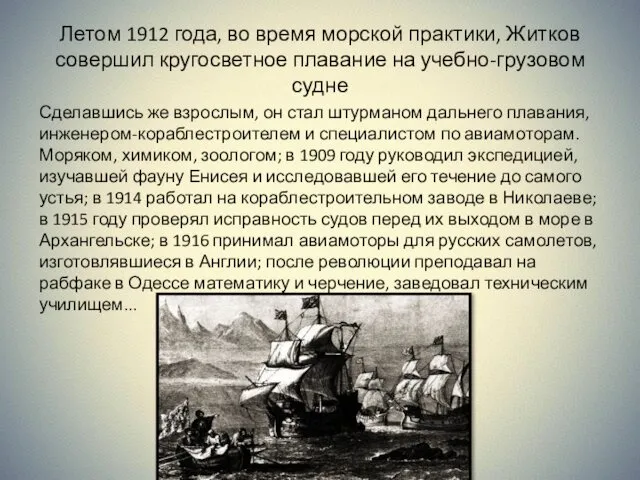 Летом 1912 года, во время морской практики, Житков совершил кругосветное плавание на учебно-грузовом судне

Сделавшись же взрослым, он стал штурманом дальнего плавания, инженером-кораблестроителем и специалистом по авиамоторам. Моряком, химиком, зоологом; в 1909 году руководил экспедицией, изучавшей фауну Енисея и исследовавшей его течение до самого устья; в 1914 работал на кораблестроительном заводе в Николаеве; в 1915 году проверял исправность судов перед их выходом в море в Архангельске; в 1916 принимал авиамоторы для русских самолетов, изготовлявшиеся в Англии; после революции преподавал на рабфаке в Одессе математику и черчение, заведовал техническим училищем...